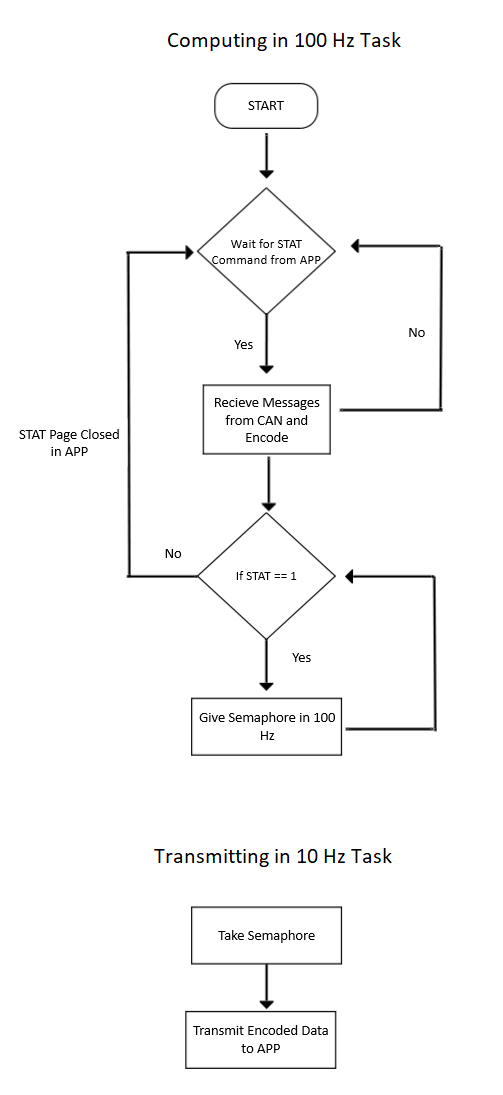 Computing in 100 Hz Task

START

Wait for STAT Command from APP

Yes

No

Recieve Messages from CAN and Encode

STAT Page Closed in APP

No

If STAT == 1

Yes

Give Semaphore in 100 Hz

Transmitting in 10 Hz Task

Take Semaphore

Transmit Encoded Data to APP